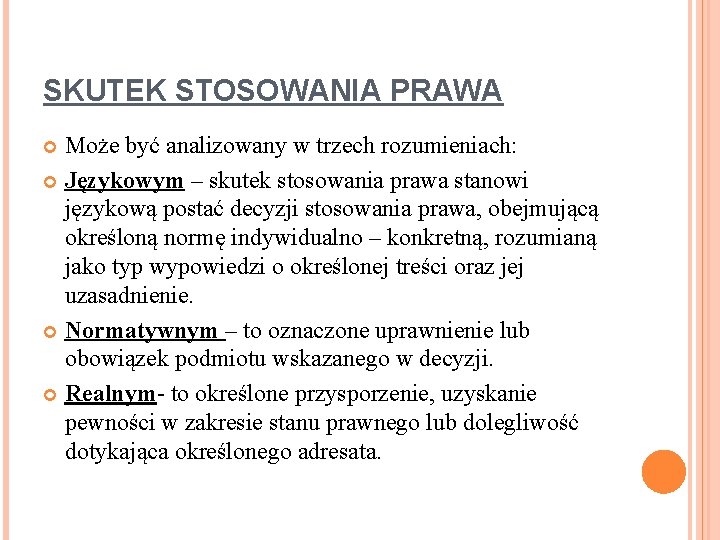 SKUTEK STOSOWANIA PRAWA

Może być analizowany w trzech rozumieniach:

Językowym – skutek stosowania prawa stanowi językową postać decyzji stosowania prawa, obejmującą określoną normę indywidualno – konkretną, rozumianą jako typ wypowiedzi o określonej treści oraz jej uzasadnienie.

Normatywnym – to oznaczone uprawnienie lub obowiązek podmiotu wskazanego w decyzji.

Realnym- to określone przysporzenie, uzyskanie pewności w zakresie stanu prawnego lub dolegliwość dotykająca określonego adresata.